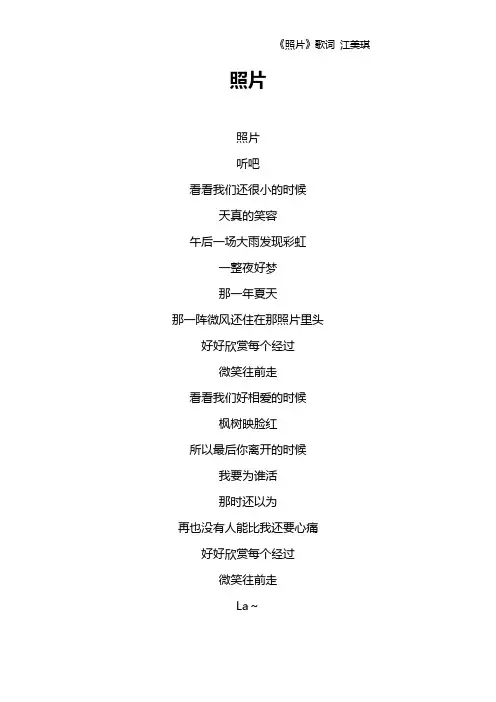 《照片》歌词 江美琪

照片

照片

听吧

看看我们还很小的时候

天真的笑容

午后一场大雨发现彩虹

一整夜好梦

那一年夏天

那一阵微风还住在那照片里头

好好欣赏每个经过

微笑往前走

看看我们好相爱的时候

枫树映脸红

所以最后你离开的时候

我要为谁活

那时还以为

再也没有人能比我还要心痛

好好欣赏每个经过

微笑往前走

La ~